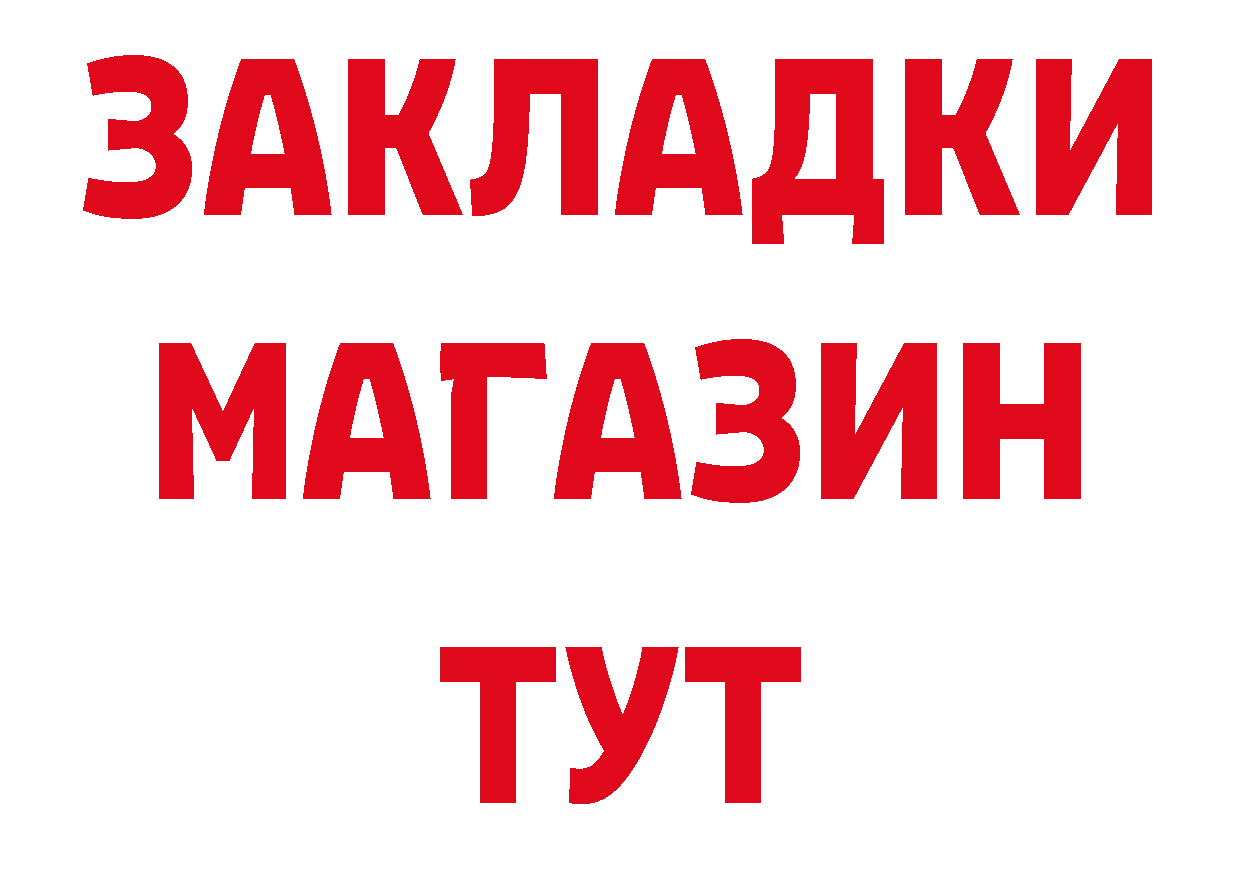 ЗАКЛАДКИ
МАГАЗИН
ТУТ